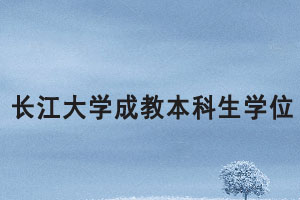 长江大学成教本科生学位